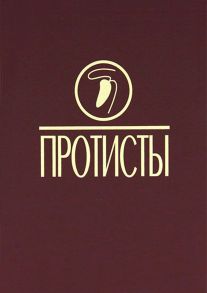 ПРОТИСТЫ